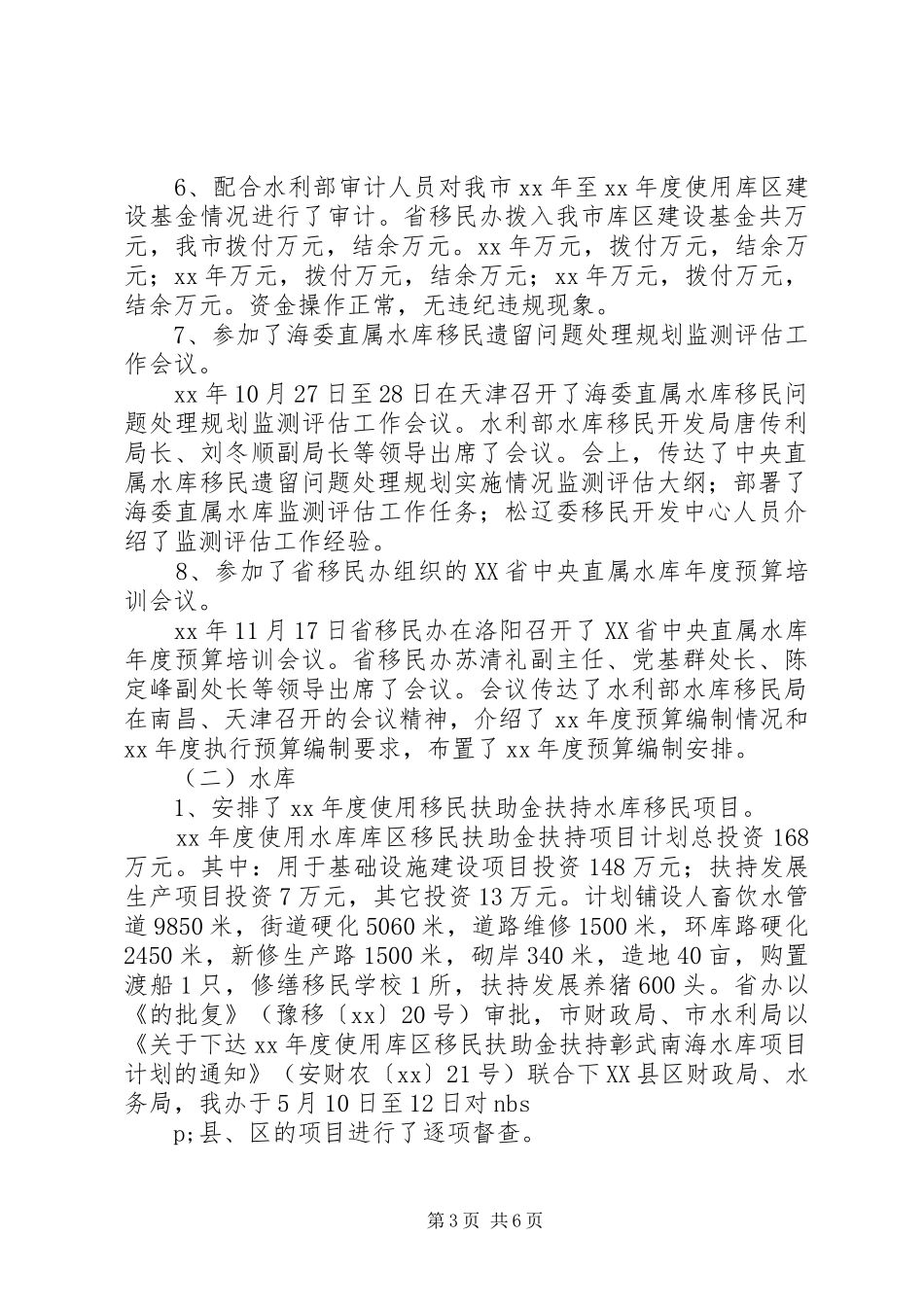 6、配合水利部审计人员对我市xx年至xx年度使用库区建设基金情况进行了审计。省移民办拨入我市库区建设基金共万元，我市拨付万元，结余万元。xx年万元，拨付万元，结余万元；xx年万元，拨付万元，结余万元；xx年万元，拨付万元，结余万元。资金操作正常，无违纪违规现象。

7、参加了海委直属水库移民遗留问题处理规划监测评估工作会议。

xx年10月27日至28日在天津召开了海委直属水库移民问题处理规划监测评估工作会议。水利部水库移民开发局唐传利局长、刘冬顺副局长等领导出席了会议。会上，传达了中央直属水库移民遗留问题处理规划实施情况监测评估大纲；部署了海委直属水库监测评估工作任务；松辽委移民开发中心人员介绍了监测评估工作经验。

8、参加了省移民办组织的XX省中央直属水库年度预算培训会议。

xx年11月17日省移民办在洛阳召开了XX省中央直属水库年度预算培训会议。省移民办苏清礼副主任、党基群处长、陈定峰副处长等领导出席了会议。会议传达了水利部水库移民局在南昌、天津召开的会议精神，介绍了xx年度预算编制情况和xx年度执行预算编制要求，布置了xx年度预算编制安排。

（二）水库

1、安排了xx年度使用移民扶助金扶持水库移民项目。

xx年度使用水库库区移民扶助金扶持项目计划总投资168万元。其中：用于基础设施建设项目投资148万元；扶持发展生产项目投资7万元，其它投资13万元。计划铺设人畜饮水管道9850米，街道硬化5060米，道路维修1500米，环库路硬化2450米，新修生产路1500米，砌岸340米，造地40亩，购置渡船1只，修缮移民学校1所，扶持发展养猪600头。省办以《的批复》（豫移〔xx〕20号）审批，市财政局、市水利局以《关于下达xx年度使用库区移民扶助金扶持彰武南海水库项目计划的通知》（安财农〔xx〕21号）联合下XX县区财政局、水务局，我办于5月10日至12日对nbs

p;县、区的项目进行了逐项督查。

第3页 共6页